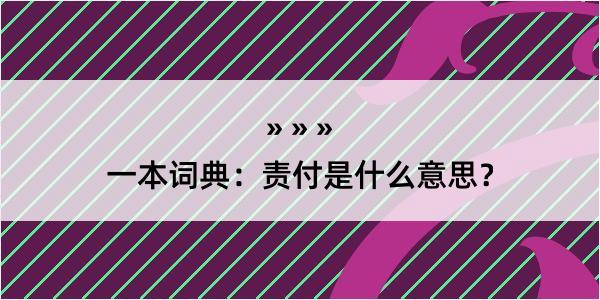 » » »

一本词典：责付是什么意思？